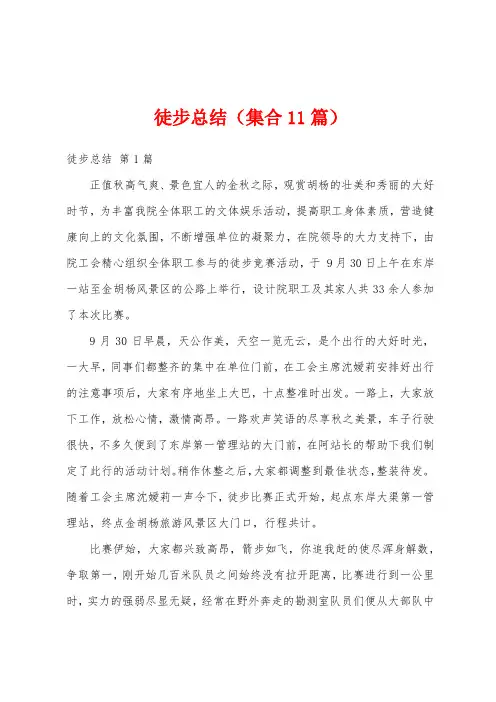 徒步总结（集合11篇）

徒步总结 第1篇

正值秋高气爽、景色宜人的金秋之际，观赏胡杨的壮美和秀丽的大好时节，为丰富我院全体职工的文体娱乐活动，提高职工身体素质，营造健康向上的文化氛围，不断增强单位的凝聚力，在院领导的大力支持下，由院工会精心组织全体职工参与的徒步竞赛活动，于9月30日上午在东岸一站至金胡杨风景区的公路上举行，设计院职工及其家人共33余人参加了本次比赛。

9月30日早晨，天公作美，天空一览无云，是个出行的大好时光，一大早，同事们都整齐的集中在单位门前，在工会主席沈媛莉安排好出行的注意事项后，大家有序地坐上大巴，十点整准时出发。一路上，大家放下工作，放松心情，激情高昂。一路欢声笑语的尽享秋之美景，车子行驶很快，不多久便到了东岸第一管理站的大门前，在阿站长的帮助下我们制定了此行的活动计划。稍作休整之后，大家都调整到最佳状态，整装待发。随着工会主席沈媛莉一声令下，徒步比赛正式开始，起点东岸大渠第一管理站，终点金胡杨旅游风景区大门口，行程共计。

比赛伊始，大家都兴致高昂，箭步如飞，你追我赶的使尽浑身解数，争取第一，刚开始几百米队员之间始终没有拉开距离，比赛进行到一公里时，实力的强弱尽显无疑，经常在野外奔走的勘测室队员们便从大部队中